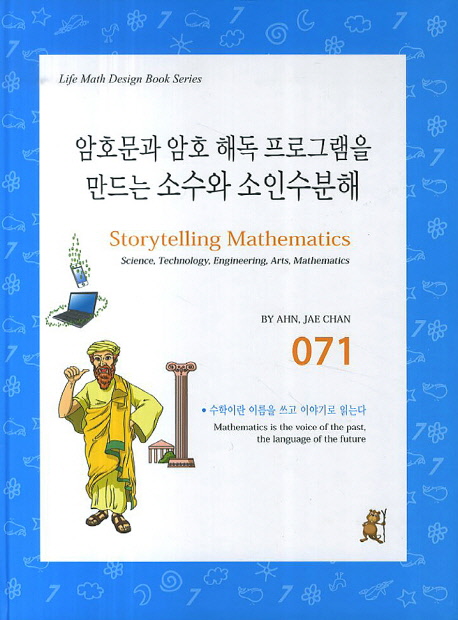 Life Math Design Book Series

암호문과 암호 해독 프로그램을
만드는 소수와 소인수분해

Storytelling Mathematics
Science, Technology, Engineering, Arts, Mathematics

BY AHN, JAE CHAN

071

• 수학이란 이름을 쓰고 이야기로 읽는다
Mathematics is the voice of the past,
the language of the future